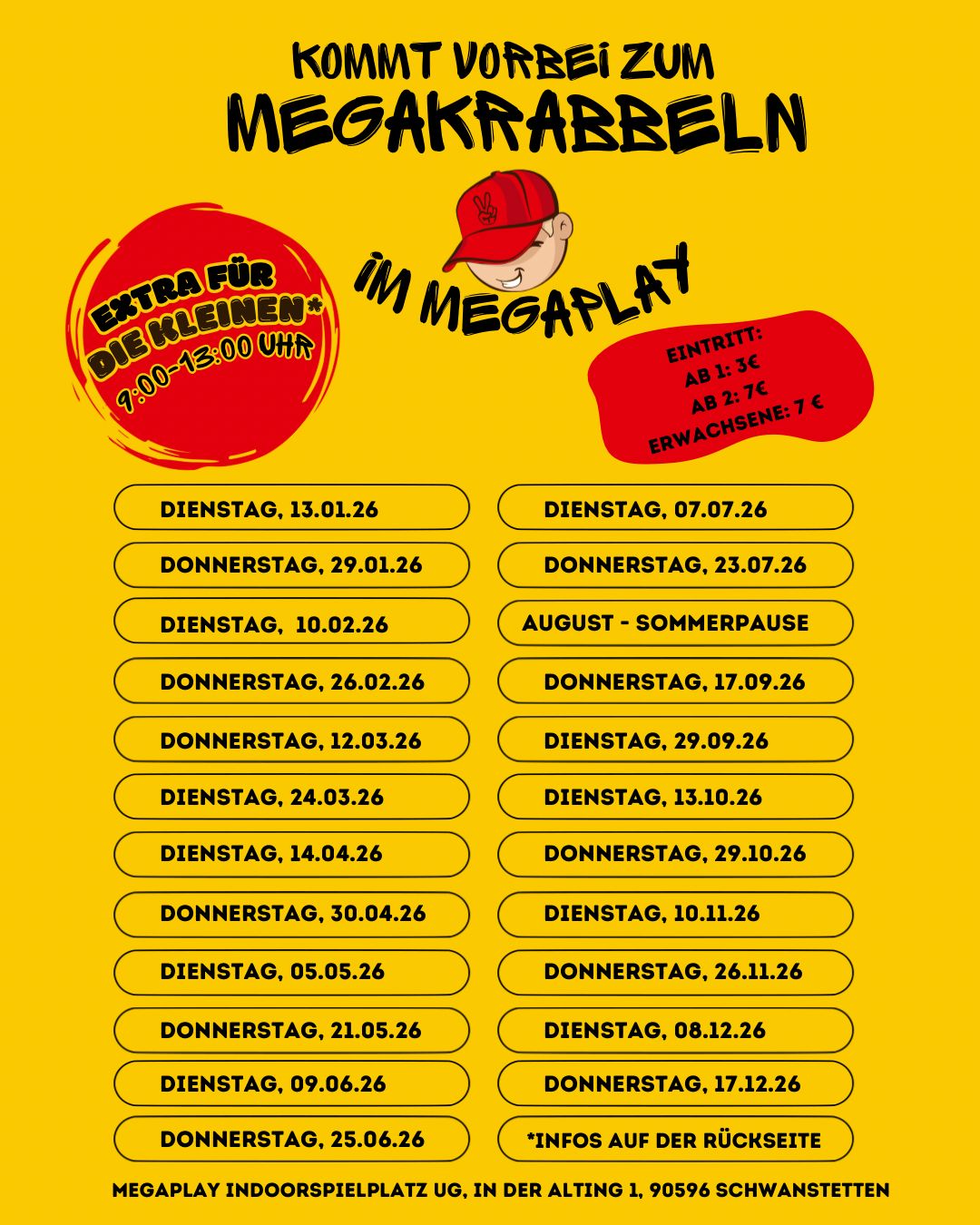 KOMMT VORBEI ZUM
MEGAKRABBELN

IM MEGAPLAY

EXTRA FÜR DIE KLEINEN*
9:00-13:00 UHR

EINTRITT:
AB 1: 3€
AB 2: 7€
ERWACHSENE: 7 €

DIENSTAG, 13.01.26
DONNERSTAG, 29.01.26
DIENSTAG, 10.02.26
DONNERSTAG, 26.02.26
DONNERSTAG, 12.03.26
DIENSTAG, 24.03.26
DIENSTAG, 14.04.26
DONNERSTAG, 30.04.26
DIENSTAG, 05.05.26
DONNERSTAG, 21.05.26
DIENSTAG, 09.06.26
DONNERSTAG, 25.06.26

DIENSTAG, 07.07.26
DONNERSTAG, 23.07.26
AUGUST - SOMMERPAUSE
DONNERSTAG, 17.09.26
DIENSTAG, 29.09.26
DIENSTAG, 13.10.26
DONNERSTAG, 29.10.26
DIENSTAG, 10.11.26
DONNERSTAG, 26.11.26
DIENSTAG, 08.12.26
DONNERSTAG, 17.12.26
*INFOS AUF DER RÜCKSEITE

MEGAPLAY INDOORSPIELPLATZ UG, IN DER ALTING 1, 90596 SCHWANSTETTEN